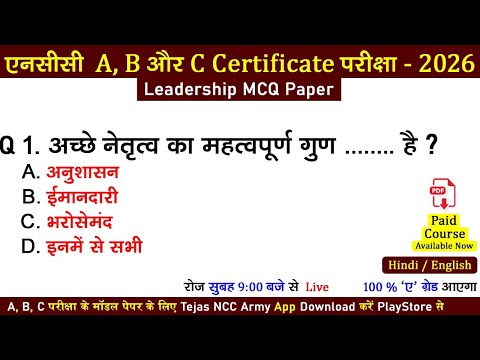 एनसीसी A, B और C Certificate परीक्षा - 2026

Leadership MCQ Paper

Q 1. अच्छे नेतृत्व का महत्वपूर्ण गुण ........ है ?

A. अनुशासन

B. ईमानदारी

C. भरोसेमंद

D. इनमें से सभी

PDF

Paid Course Available Now

Hindi / English

रोज सुबह 9:00 बजे से Live

100 % 'ए' ग्रेड आएगा

A, B, C परीक्षा के मॉडल पेपर के लिए Tejas NCC Army App Download करें PlayStore से